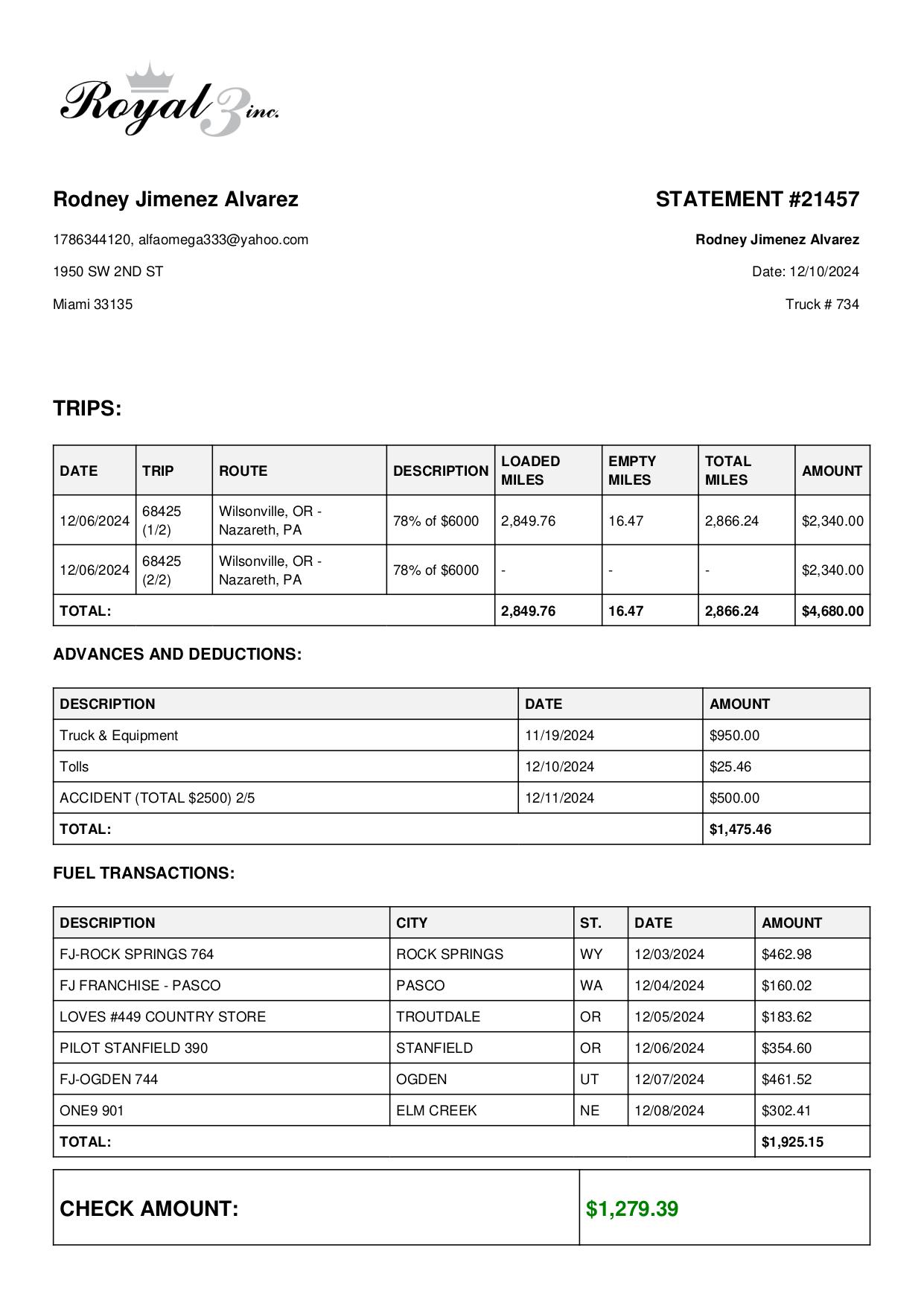 Royal 3 inc.

Rodney Jimenez Alvarez

1786344120, alfaomega333@yahoo.com

1950 SW 2ND ST

Miami 33135

STATEMENT #21457

Rodney Jimenez Alvarez

Date: 12/10/2024

Truck # 734

TRIPS:

| DATE | TRIP | ROUTE | DESCRIPTION | LOADED MILES | EMPTY MILES | TOTAL MILES | AMOUNT |
|---|---|---|---|---|---|---|---|
| 12/06/2024 | 68425 (1/2) | Wilsonville, OR - Nazareth, PA | 78% of $6000 | 2,849.76 | 16.47 | 2,866.24 | $2,340.00 |
| 12/06/2024 | 68425 (2/2) | Wilsonville, OR - Nazareth, PA | 78% of $6000 | - | - | - | $2,340.00 |
| TOTAL: | | | | 2,849.76 | 16.47 | 2,866.24 | $4,680.00 |

ADVANCES AND DEDUCTIONS:

| DESCRIPTION | DATE | AMOUNT |
|---|---|---|
| Truck & Equipment | 11/19/2024 | $950.00 |
| Tolls | 12/10/2024 | $25.46 |
| ACCIDENT (TOTAL $2500) 2/5 | 12/11/2024 | $500.00 |
| TOTAL: | | $1,475.46 |

FUEL TRANSACTIONS:

| DESCRIPTION | CITY | ST. | DATE | AMOUNT |
|---|---|---|---|---|
| FJ-ROCK SPRINGS 764 | ROCK SPRINGS | WY | 12/03/2024 | $462.98 |
| FJ FRANCHISE - PASCO | PASCO | WA | 12/04/2024 | $160.02 |
| LOVES #449 COUNTRY STORE | TROUTDALE | OR | 12/05/2024 | $183.62 |
| PILOT STANFIELD 390 | STANFIELD | OR | 12/06/2024 | $354.60 |
| FJ-OGDEN 744 | OGDEN | UT | 12/07/2024 | $461.52 |
| ONE9 901 | ELM CREEK | NE | 12/08/2024 | $302.41 |
| TOTAL: | | | | $1,925.15 |

| CHECK AMOUNT: | $1,279.39 |
|---|---|